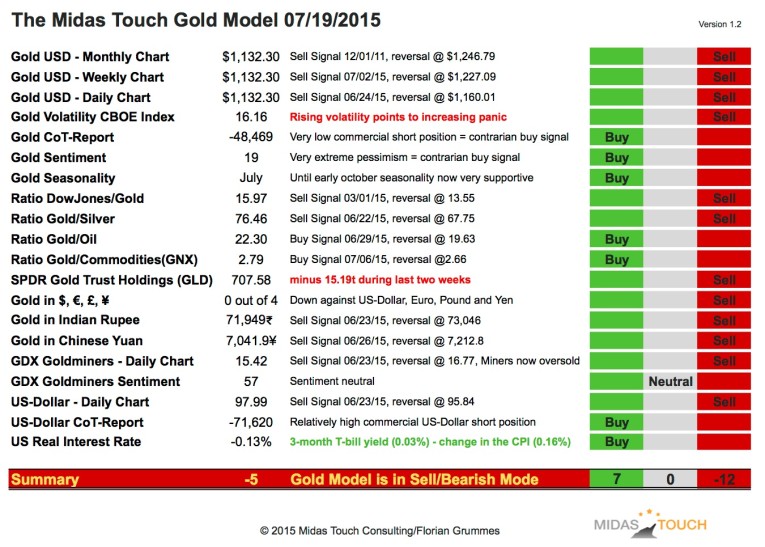 The Midas Touch Gold Model 07/19/2015

Version 1.2

| | | | | | |
|---|---|---|---|---|---|
| Gold USD - Monthly Chart | \$1,132.30 | Sell Signal 12/01/11, reversal @ \$1,246.79 | | | Sell |
| Gold USD - Weekly Chart | \$1,132.30 | Sell Signal 07/02/15, reversal @ \$1,227.09 | | | Sell |
| Gold USD - Daily Chart | \$1,132.30 | Sell Signal 06/24/15, reversal @ \$1,160.01 | | | Sell |
| Gold Volatility CBOE Index | 16.16 | Rising volatility points to increasing panic | | | Sell |
| Gold CoT-Report | -48,469 | Very low commercial short position = contrarian buy signal | Buy | | |
| Gold Sentiment | 19 | Very extreme pessimism = contrarian buy signal | Buy | | |
| Gold Seasonality | July | Until early october seasonality now very supportive | Buy | | |
| Ratio DowJones/Gold | 15.97 | Sell Signal 03/01/15, reversal @ 13.55 | | | Sell |
| Ratio Gold/Silver | 76.46 | Sell Signal 06/22/15, reversal @ 67.75 | | | Sell |
| Ratio Gold/Oil | 22.30 | Buy Signal 06/29/15, reversal @ 19.63 | Buy | | |
| Ratio Gold/Commodities(GNX) | 2.79 | Buy Signal 07/06/15, reversal @2.66 | Buy | | |
| SPDR Gold Trust Holdings (GLD) | 707.58 | minus 15.19t during last two weeks | | | Sell |
| Gold in \$, €, £, ¥ | 0 out of 4 | Down against US-Dollar, Euro, Pound and Yen | | | Sell |
| Gold in Indian Rupee | 71,949₹ | Sell Signal 06/23/15, reversal @ 73,046 | | | Sell |
| Gold in Chinese Yuan | 7,041.9¥ | Sell Signal 06/26/15, reversal @ 7,212.8 | | | Sell |
| GDX Goldminers - Daily Chart | 15.42 | Sell Signal 06/23/15, reversal @ 16.77, Miners now oversold | | | Sell |
| GDX Goldminers Sentiment | 57 | Sentiment neutral | | Neutral | |
| US-Dollar - Daily Chart | 97.99 | Sell Signal 06/23/15, reversal @ 95.84 | | | Sell |
| US-Dollar CoT-Report | -71,620 | Relatively high commercial US-Dollar short position | Buy | | |
| US Real Interest Rate | -0.13% | 3-month T-bill yield (0.03%) - change in the CPI (0.16%) | Buy | | |
| Summary | -5 | Gold Model is in Sell/Bearish Mode | 7 | 0 | -12 |

© 2015 Midas Touch Consulting/Florian Grummes

MIDAS TOUCH